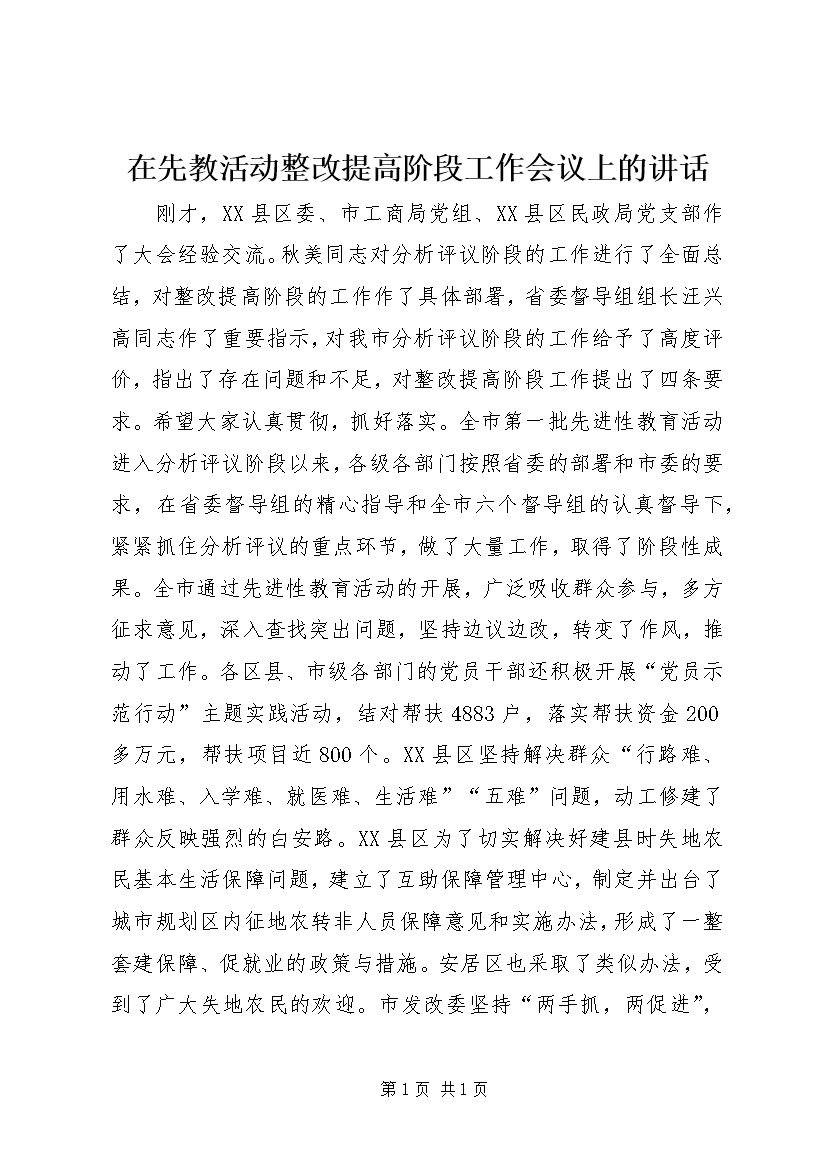 在先教活动整改提高阶段工作会议上的讲话

刚才，XX县区委、市工商局党组、XX县区民政局党支部作了大会经验交流。秋美同志对分析评议阶段的工作进行了全面总结，对整改提高阶段的工作作了具体部署，省委督导组组长汪兴高同志作了重要指示，对我市分析评议阶段的工作给予了高度评价，指出了存在问题和不足，对整改提高阶段工作提出了四条要求。希望大家认真贯彻，抓好落实。全市第一批先进性教育活动进入分析评议阶段以来，各级各部门按照省委的部署和市委的要求，在省委督导组的精心指导和全市六个督导组的认真督导下，紧紧抓住分析评议的重点环节，做了大量工作，取得了阶段性成果。全市通过先进性教育活动的开展，广泛吸收群众参与，多方征求意见，深入查找突出问题，坚持边议边改，转变了作风，推动了工作。各区县、市级各部门的党员干部还积极开展“党员示范行动”主题实践活动，结对帮扶4883户，落实帮扶资金200多万元，帮扶项目近800个。XX县区坚持解决群众“行路难、用水难、入学难、就医难、生活难”“五难”问题，动工修建了群众反映强烈的白安路。XX县区为了切实解决好建县时失地农民基本生活保障问题，建立了互助保障管理中心，制定并出台了城市规划区内征地农转非人员保障意见和实施办法，形成了一整套建保障、促就业的政策与措施。安居区也采取了类似办法，受到了广大失地农民的欢迎。市发改委坚持“两手抓，两促进”，

第1页 共1页